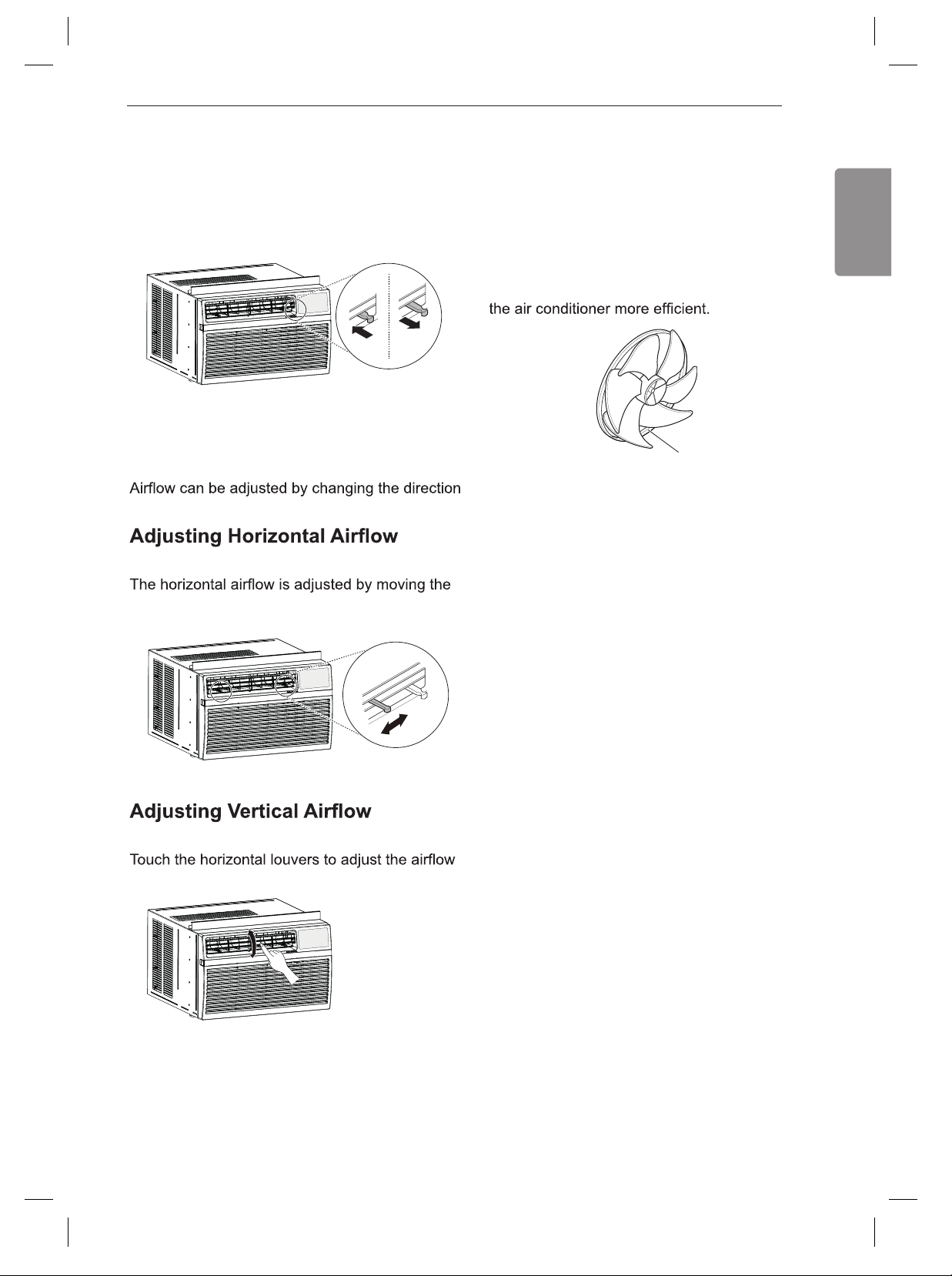 the air conditioner more efficient.

Airflow can be adjusted by changing the direction

Adjusting Horizontal Airflow

The horizontal airflow is adjusted by moving the

Adjusting Vertical Airflow

Touch the horizontal louvers to adjust the airflow